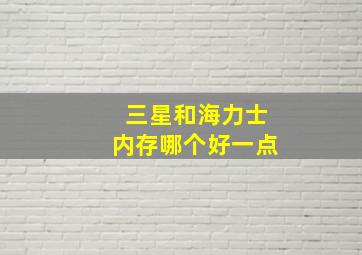 三星和海力士
内存哪个好一点